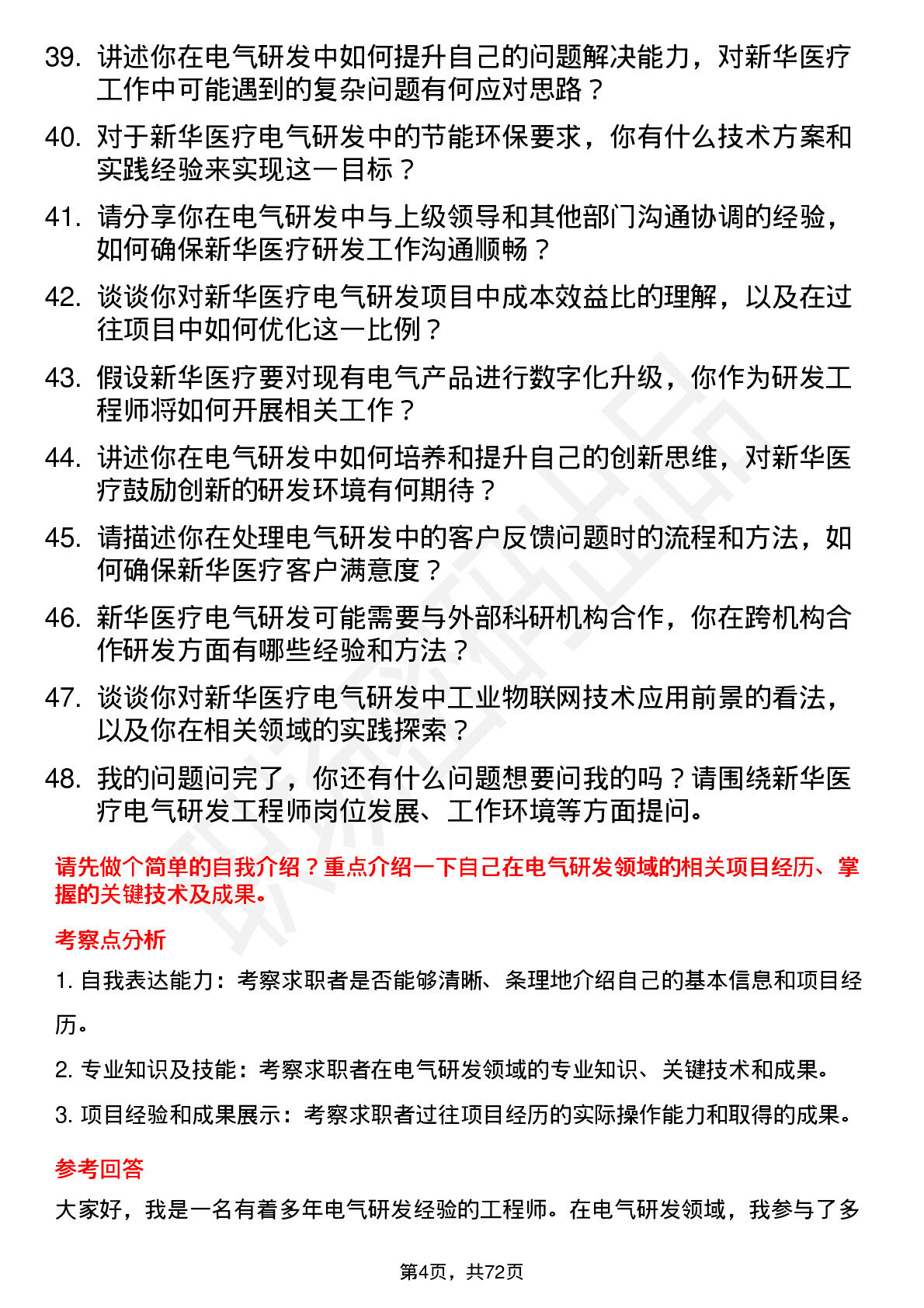 39. 讲述你在电气研发中如何提升自己的问题解决能力，对新华医疗工作中可能遇到的复杂问题有何应对思路？

40. 对于新华医疗电气研发中的节能环保要求，你有什么技术方案和实践经验来实现这一目标？

41. 请分享你在电气研发中与上级领导和其他部门沟通协调的经验，如何确保新华医疗研发工作沟通顺畅？

42. 谈谈你对新华医疗电气研发项目中成本效益比的理解，以及在过往项目中如何优化这一比例？

43. 假设新华医疗要对现有电气产品进行数字化升级，你作为研发工程师将如何开展相关工作？

44. 讲述你在电气研发中如何培养和提升自己的创新思维，对新华医疗鼓励创新的研发环境有何期待？

45. 请描述你在处理电气研发中的客户反馈问题时的流程和方法，如何确保新华医疗客户满意度？

46. 新华医疗电气研发可能需要与外部科研机构合作，你在跨机构合作研发方面有哪些经验和方法？

47. 谈谈你对新华医疗电气研发中工业物联网技术应用前景的看法，以及你在相关领域的实践探索？

48. 我的问题问完了，你还有什么问题想要问我的吗？请围绕新华医疗电气研发工程师岗位发展、工作环境等方面提问。

请先做个简单的自我介绍？重点介绍一下自己在电气研发领域的相关项目经历、掌握的关键技术及成果。

考察点分析

1. 自我表达能力：考察求职者是否能够清晰、条理地介绍自己的基本信息和项目经历。

2. 专业知识及技能：考察求职者在电气研发领域的专业知识、关键技术和成果。

3. 项目经验和成果展示：考察求职者过往项目经历的实际操作能力和取得的成果。

参考回答

大家好，我是一名有着多年电气研发经验的工程师。在电气研发领域，我参与了多

第4页，共72页